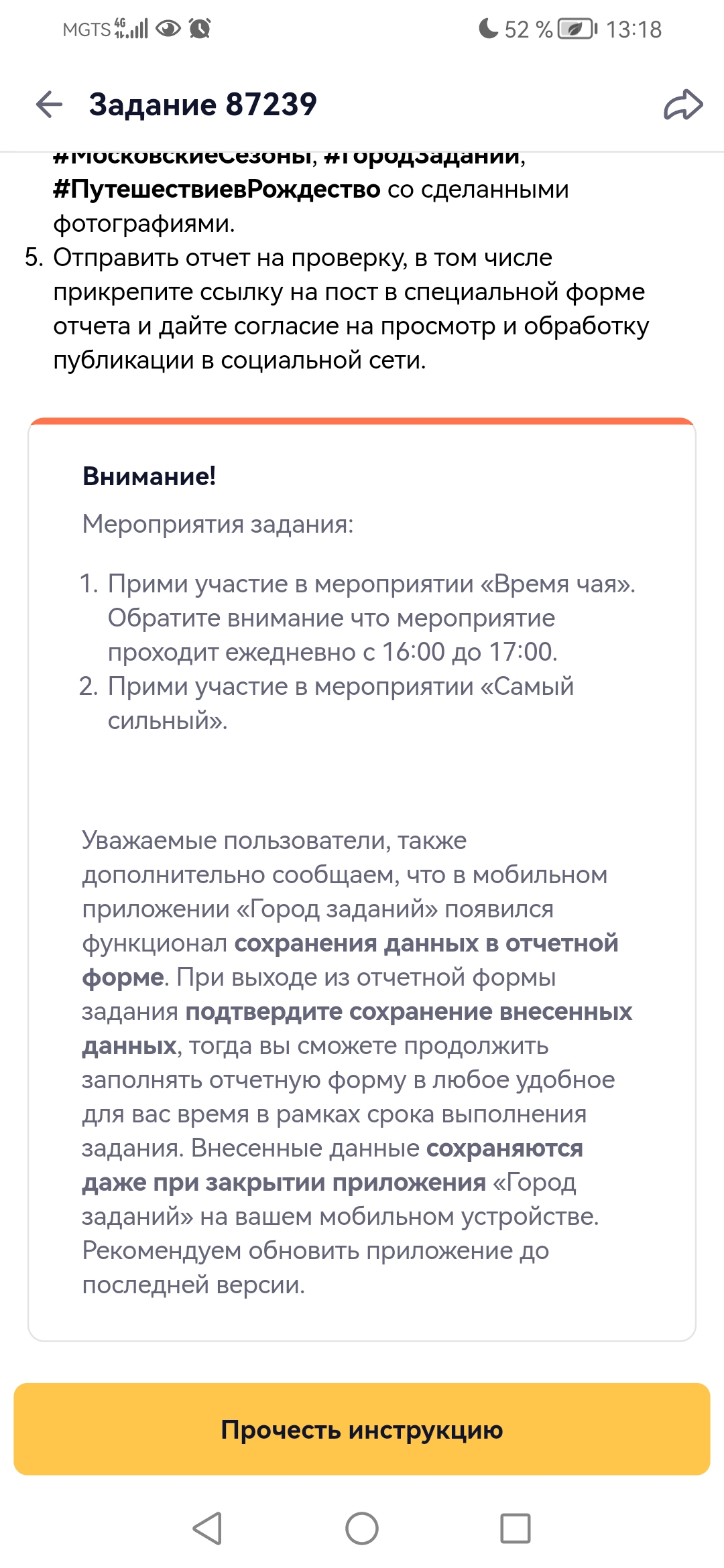 MGTS 4G 52 % 13:18

Задание 87239

#МосковскиеСезоны, #ГородЗаданий, #ПутешествиевРождество со сделанными фотографиями.

5. Отправить отчет на проверку, в том числе прикрепите ссылку на пост в специальной форме отчета и дайте согласие на просмотр и обработку публикации в социальной сети.

Внимание!

Мероприятия задания:

1. Прими участие в мероприятии «Время чая». Обратите внимание что мероприятие проходит ежедневно с 16:00 до 17:00.
2. Прими участие в мероприятии «Самый сильный».

Уважаемые пользователи, также дополнительно сообщаем, что в мобильном приложении «Город заданий» появился функционал сохранения данных в отчетной форме. При выходе из отчетной формы задания подтвердите сохранение внесенных данных, тогда вы сможете продолжить заполнять отчетную форму в любое удобное для вас время в рамках срока выполнения задания. Внесенные данные сохраняются даже при закрытии приложения «Город заданий» на вашем мобильном устройстве. Рекомендуем обновить приложение до последней версии.

Прочесть инструкцию